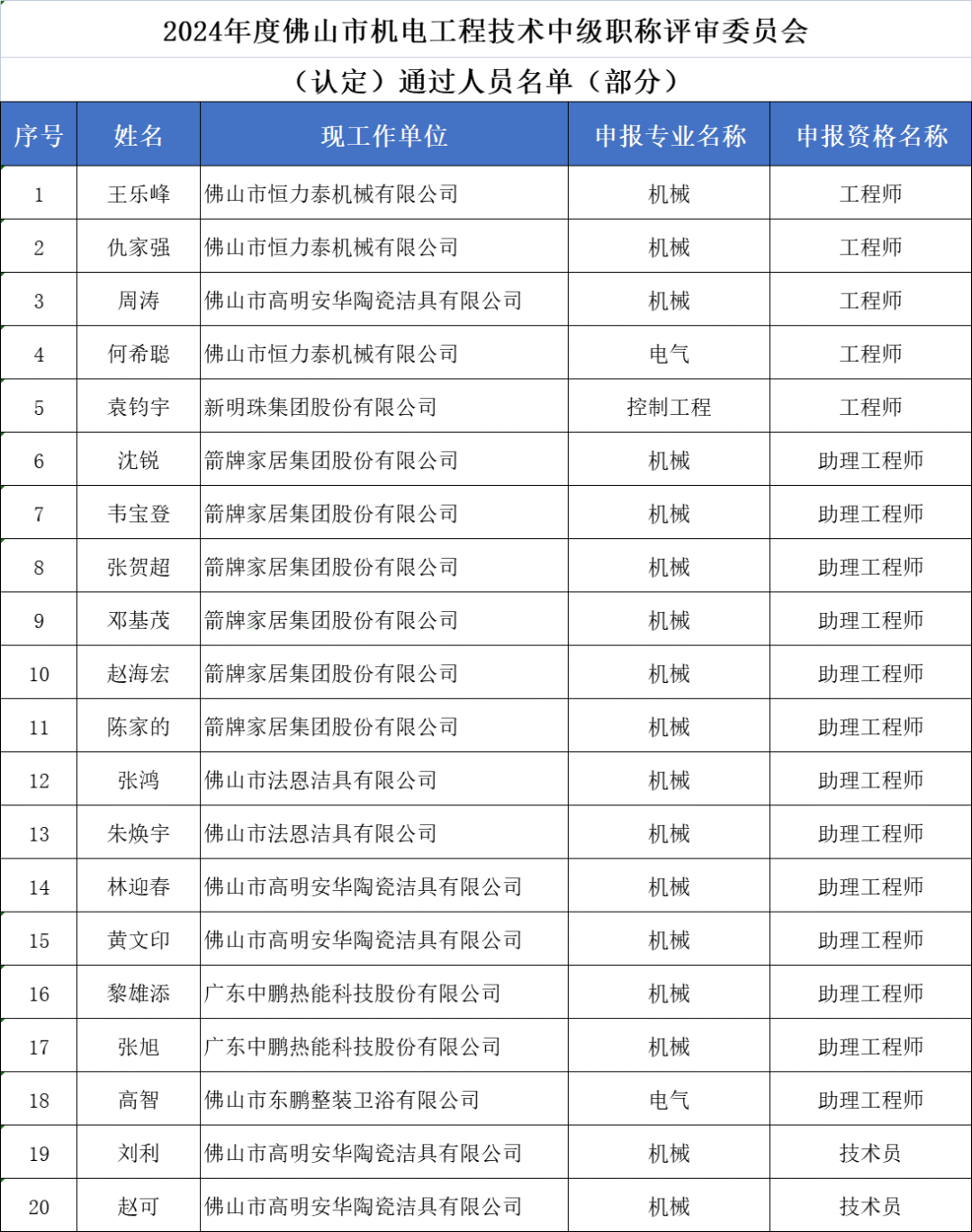 2024年度佛山市机电工程技术中级职称评审委员会

（认定）通过人员名单（部分）

| 序号 | 姓名 | 现工作单位 | 申报专业名称 | 申报资格名称 |
|---|---|---|---|---|
| 1 | 王乐峰 | 佛山市恒力泰机械有限公司 | 机械 | 工程师 |
| 2 | 仇家强 | 佛山市恒力泰机械有限公司 | 机械 | 工程师 |
| 3 | 周涛 | 佛山市高明安华陶瓷洁具有限公司 | 机械 | 工程师 |
| 4 | 何希聪 | 佛山市恒力泰机械有限公司 | 电气 | 工程师 |
| 5 | 袁钧宇 | 新明珠集团股份有限公司 | 控制工程 | 工程师 |
| 6 | 沈锐 | 箭牌家居集团股份有限公司 | 机械 | 助理工程师 |
| 7 | 韦宝登 | 箭牌家居集团股份有限公司 | 机械 | 助理工程师 |
| 8 | 张贺超 | 箭牌家居集团股份有限公司 | 机械 | 助理工程师 |
| 9 | 邓基茂 | 箭牌家居集团股份有限公司 | 机械 | 助理工程师 |
| 10 | 赵海宏 | 箭牌家居集团股份有限公司 | 机械 | 助理工程师 |
| 11 | 陈家的 | 箭牌家居集团股份有限公司 | 机械 | 助理工程师 |
| 12 | 张鸿 | 佛山市法恩洁具有限公司 | 机械 | 助理工程师 |
| 13 | 朱焕宇 | 佛山市法恩洁具有限公司 | 机械 | 助理工程师 |
| 14 | 林迎春 | 佛山市高明安华陶瓷洁具有限公司 | 机械 | 助理工程师 |
| 15 | 黄文印 | 佛山市高明安华陶瓷洁具有限公司 | 机械 | 助理工程师 |
| 16 | 黎雄添 | 广东中鹏热能科技股份有限公司 | 机械 | 助理工程师 |
| 17 | 张旭 | 广东中鹏热能科技股份有限公司 | 机械 | 助理工程师 |
| 18 | 高智 | 佛山市东鹏整装卫浴有限公司 | 电气 | 助理工程师 |
| 19 | 刘利 | 佛山市高明安华陶瓷洁具有限公司 | 机械 | 技术员 |
| 20 | 赵可 | 佛山市高明安华陶瓷洁具有限公司 | 机械 | 技术员 |